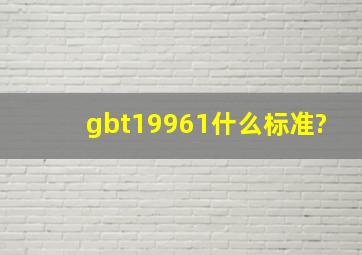 gbt19961什么标准?